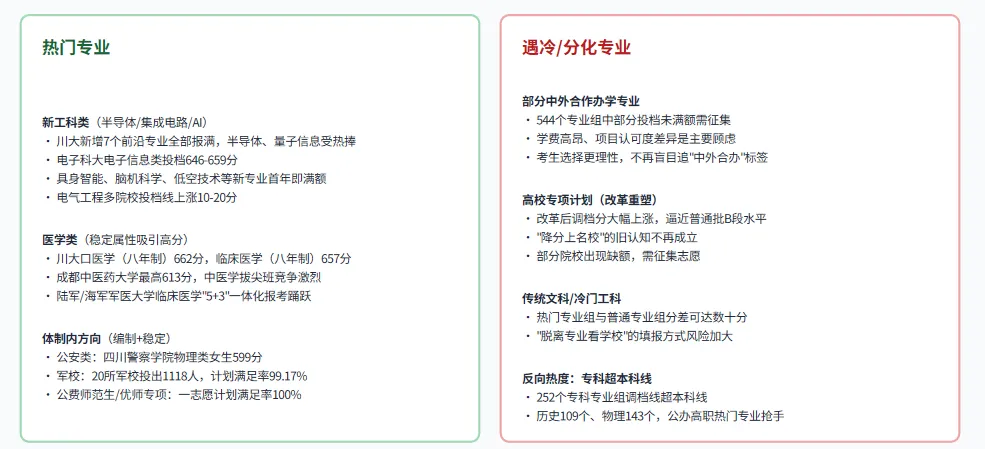 热门专业

新工科类（半导体/集成电路/AI）
・川大新增7个前沿专业全部报满，半导体、量子信息受热捧
・电子科大电子信息类投档646-659分
・具身智能、脑机科学、低空技术等新专业首年即满额
・电气工程多院校投档线上涨10-20分

医学类（稳定属性吸引高分）
・川大口医学（八年制）662分，临床医学（八年制）657分
・成都中医药大学最高613分，中医学拔尖班竞争激烈
・陆军/海军军医大学临床医学"5+3"一体化报考踊跃

体制内方向（编制+稳定）
・公安类：四川警察学院物理类女生599分
・军校：20所军校投出1118人，计划满足率99.17%
・公费师范生/优师专项：一志愿计划满足率100%

遇冷/分化专业

部分中外合作办学专业
・544个专业组中部分投档未满额需征集
・学费高昂、项目认可度差异是主要顾虑
・考生选择更理性，不再盲目追"中外合办"标签

高校专项计划（改革重塑）
・改革后调档分大幅上涨，逼近普通批B段水平
・"降分上名校"的旧认知不再成立
・部分院校出现缺额，需征集志愿

传统文科/冷门工科
・热门专业组与普通专业组分差可达数十分
・"脱离专业看学校"的填报方式风险加大

反向热度：专科超本科线
・252个专科专业组调档线超本科线
・历史109个、物理143个，公办高职热门专业抢手